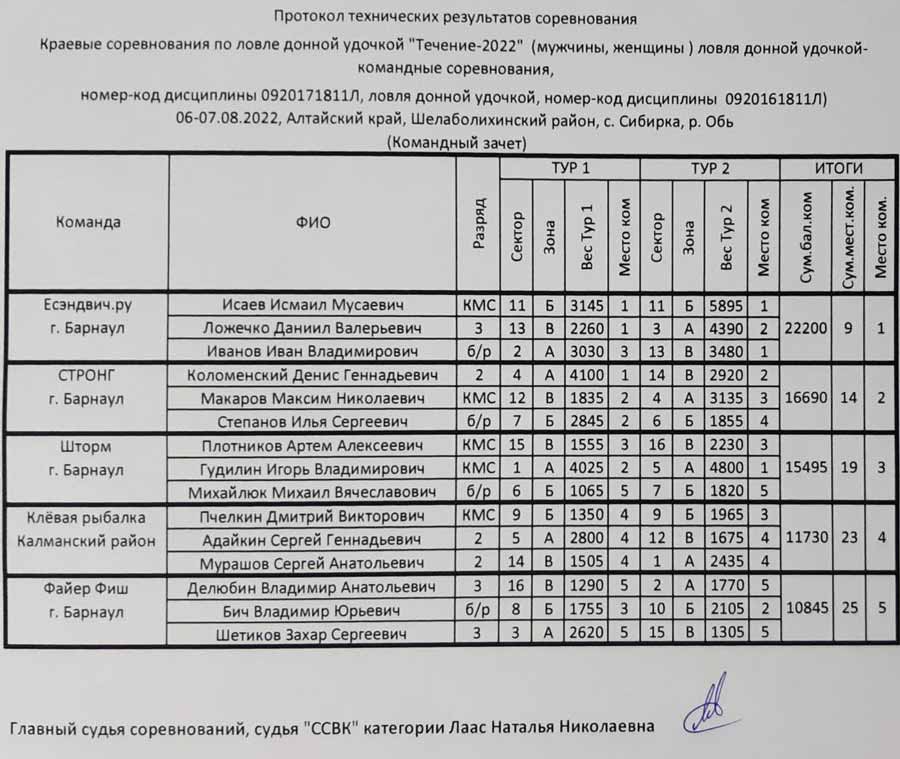 Протокол технических результатов соревнования

Краевые соревнования по ловле донной удочкой "Течение-2022" (мужчины, женщины ) ловля донной удочкой-командные соревнования,

номер-код дисциплины 0920171811Л, ловля донной удочкой, номер-код дисциплины 0920161811Л)
06-07.08.2022, Алтайский край, Шелаболихинский район, с. Сибирка, р. Обь
(Командный зачет)

| Команда | ФИО | Разряд | ТУР 1 Сектор | ТУР 1 Зона | ТУР 1 Вес Тур 1 | ТУР 1 Место ком | ТУР 2 Сектор | ТУР 2 Зона | ТУР 2 Вес Тур 2 | ТУР 2 Место ком | ИТОГИ Сум.бал.ком | ИТОГИ Сум.мест.ком. | ИТОГИ Место ком. |
|---|---|---|---|---|---|---|---|---|---|---|---|---|---|
| Есэндвич.ру г. Барнаул | Исаев Исмаил Мусаевич | КМС | 11 | Б | 3145 | 1 | 11 | Б | 5895 | 1 | 22200 | 9 | 1 |
| | Ложечко Даниил Валерьевич | 3 | 13 | В | 2260 | 1 | 3 | А | 4390 | 2 | | | |
| | Иванов Иван Владимирович | б/р | 2 | А | 3030 | 3 | 13 | В | 3480 | 1 | | | |
| СТРОНГ г. Барнаул | Коломенский Денис Геннадьевич | 2 | 4 | А | 4100 | 1 | 14 | В | 2920 | 2 | 16690 | 14 | 2 |
| | Макаров Максим Николаевич | КМС | 12 | В | 1835 | 2 | 4 | А | 3135 | 3 | | | |
| | Степанов Илья Сергеевич | б/р | 7 | Б | 2845 | 2 | 6 | Б | 1855 | 4 | | | |
| Шторм г. Барнаул | Плотников Артем Алексеевич | КМС | 15 | В | 1555 | 3 | 16 | В | 2230 | 3 | 15495 | 19 | 3 |
| | Гудилин Игорь Владимирович | КМС | 1 | А | 4025 | 2 | 5 | А | 4800 | 1 | | | |
| | Михайлюк Михаил Вячеславович | б/р | 6 | Б | 1065 | 5 | 7 | Б | 1820 | 5 | | | |
| Клёвая рыбалка Калманский район | Пчелкин Дмитрий Викторович | КМС | 9 | Б | 1350 | 4 | 9 | Б | 1965 | 3 | 11730 | 23 | 4 |
| | Адайкин Сергей Геннадьевич | 2 | 5 | А | 2800 | 4 | 12 | В | 1675 | 4 | | | |
| | Мурашов Сергей Анатольевич | 2 | 14 | В | 1505 | 4 | 1 | А | 2435 | 4 | | | |
| Файер Фиш г. Барнаул | Делюбин Владимир Анатольевич | 3 | 16 | В | 1290 | 5 | 2 | А | 1770 | 5 | 10845 | 25 | 5 |
| | Бич Владимир Юрьевич | б/р | 8 | Б | 1755 | 3 | 10 | Б | 2105 | 2 | | | |
| | Шетиков Захар Сергеевич | 3 | 3 | А | 2620 | 5 | 15 | В | 1305 | 5 | | | |

Главный судья соревнований, судья "ССВК" категории Лаас Наталья Николаевна